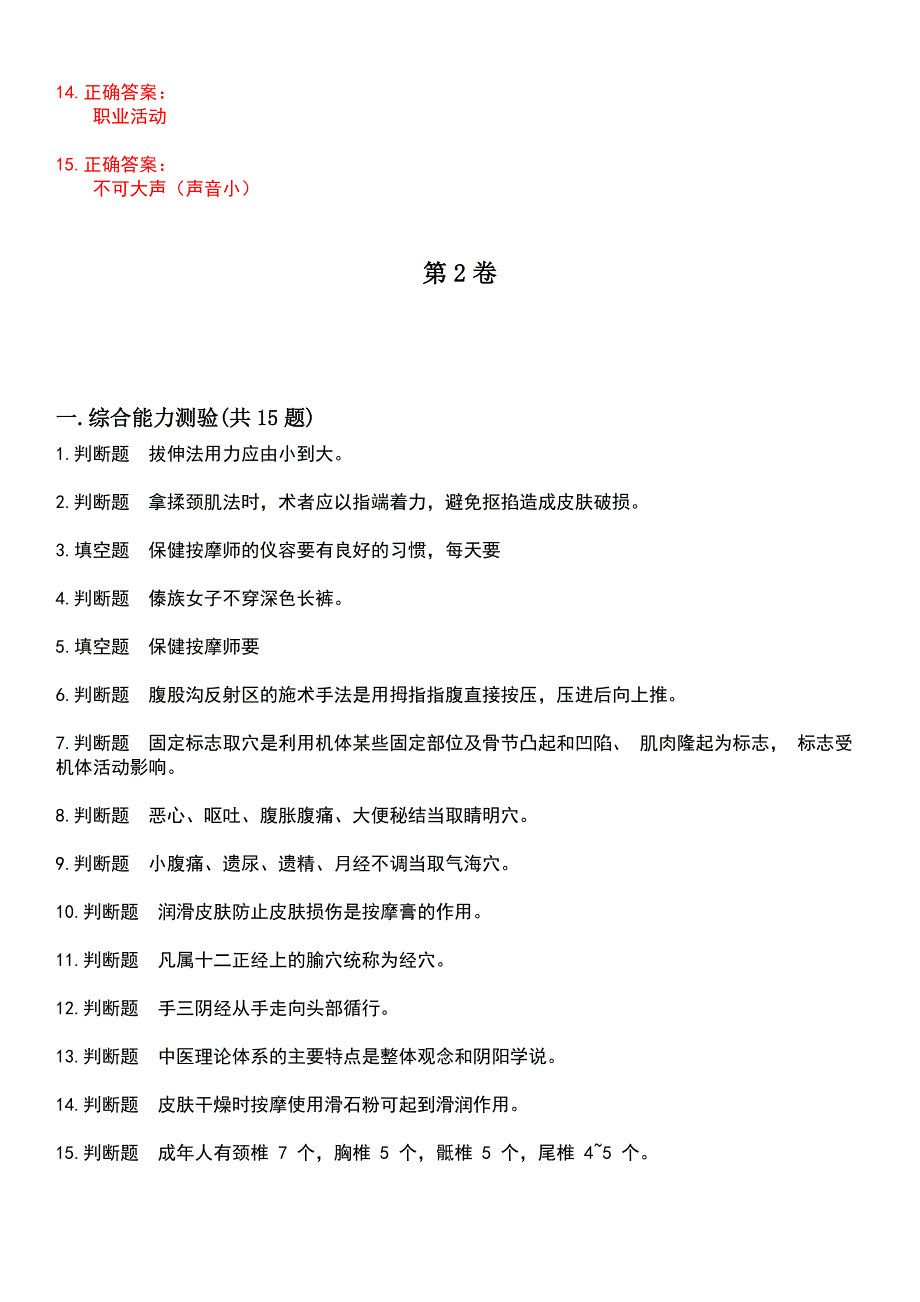 14. 正确答案：
职业活动

15. 正确答案：
不可大声（声音小）

第 2 卷

一. 综合能力测验(共 15 题)

1. 判断题　拔伸法用力应由小到大。

2. 判断题　拿揉颈肌法时，术者应以指端着力，避免抠掐造成皮肤破损。

3. 填空题　保健按摩师的仪容要有良好的习惯，每天要

4. 判断题　傣族女子不穿深色长裤。

5. 填空题　保健按摩师要

6. 判断题　腹股沟反射区的施术手法是用拇指指腹直接按压，压进后向上推。

7. 判断题　固定标志取穴是利用机体某些固定部位及骨节凸起和凹陷、 肌肉隆起为标志， 标志受机体活动影响。

8. 判断题　恶心、呕吐、腹胀腹痛、大便秘结当取睛明穴。

9. 判断题　小腹痛、遗尿、遗精、月经不调当取气海穴。

10. 判断题　润滑皮肤防止皮肤损伤是按摩膏的作用。

11. 判断题　凡属十二正经上的腧穴统称为经穴。

12. 判断题　手三阴经从手走向头部循行。

13. 判断题　中医理论体系的主要特点是整体观念和阴阳学说。

14. 判断题　皮肤干燥时按摩使用滑石粉可起到滑润作用。

15. 判断题　成年人有颈椎 7 个，胸椎 5 个，骶椎 5 个，尾椎 4~5 个。